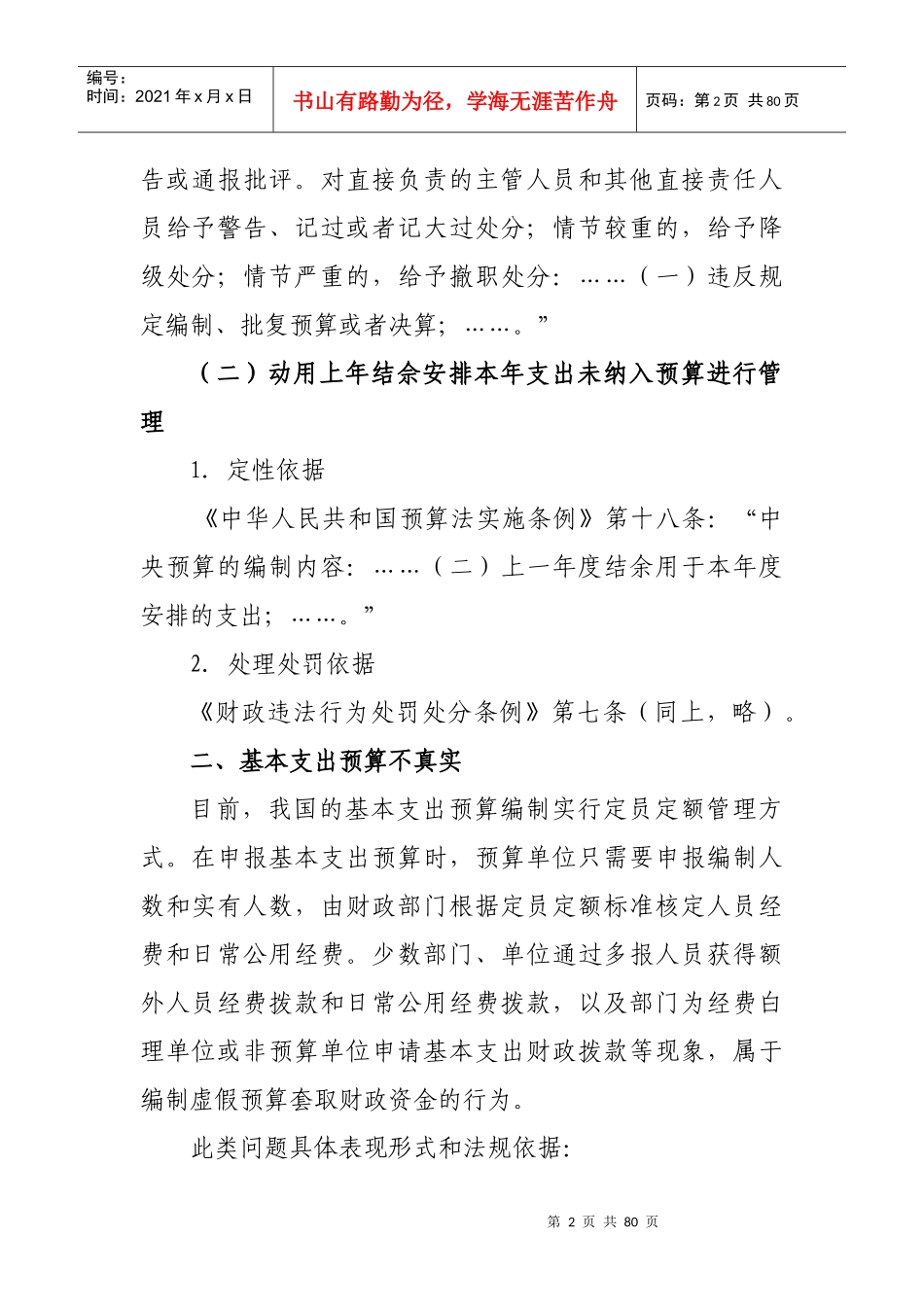 编号：
时间：2021 年 x 月 x 日

书山有路勤为径，学海无涯苦作舟

页码：第 2 页 共 80 页

告或通报批评。对直接负责的主管人员和其他直接责任人员给予警告、记过或者记大过处分；情节较重的，给予降级处分；情节严重的，给予撤职处分：……（一）违反规定编制、批复预算或者决算；……。”

（二）动用上年结余安排本年支出未纳入预算进行管理

1. 定性依据

《中华人民共和国预算法实施条例》第十八条：“中央预算的编制内容：……（二）上一年度结余用于本年度安排的支出；……。”

2. 处理处罚依据

《财政违法行为处罚处分条例》第七条（同上，略）。

二、基本支出预算不真实

目前，我国的基本支出预算编制实行定员定额管理方式。在申报基本支出预算时，预算单位只需要申报编制人数和实有人数，由财政部门根据定员定额标准核定人员经费和日常公用经费。少数部门、单位通过多报人员获得额外人员经费拨款和日常公用经费拨款，以及部门为经费自理单位或非预算单位申请基本支出财政拨款等现象，属于编制虚假预算套取财政资金的行为。

此类问题具体表现形式和法规依据：

第 2 页 共 80 页